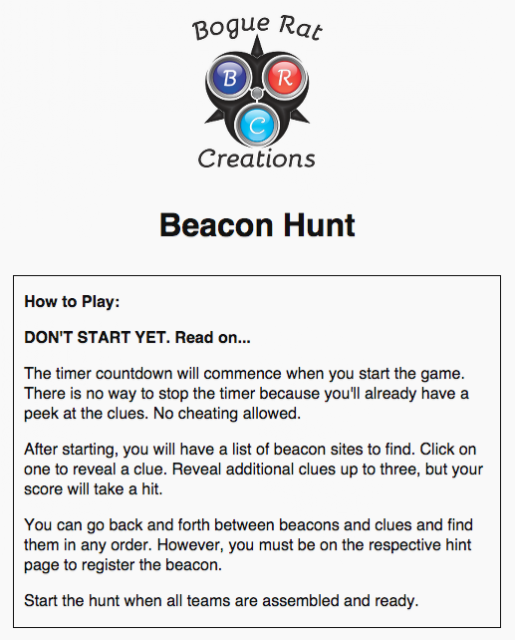 Bogue Rat

B R C

Creations

Beacon Hunt

How to Play:

DON'T START YET. Read on...

The timer countdown will commence when you start the game. There is no way to stop the timer because you'll already have a peek at the clues. No cheating allowed.

After starting, you will have a list of beacon sites to find. Click on one to reveal a clue. Reveal additional clues up to three, but your score will take a hit.

You can go back and forth between beacons and clues and find them in any order. However, you must be on the respective hint page to register the beacon.

Start the hunt when all teams are assembled and ready.